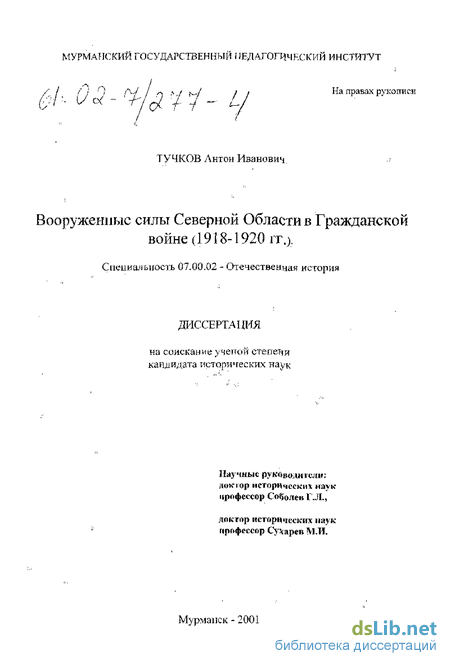 МУРМАНСКИЙ ГОСУДАРСТВЕННЫЙ ПЕДАГОГИЧЕСКИЙ ИНСТИТУТ

61:02-7/277-4

На правах рукописи

ТУЧКОВ Антон Иванович

Вооруженные силы Северной Области в Гражданской войне (1918-1920 гг.).

Специальность 07.00.02 - Отечественная история

ДИССЕРТАЦИЯ

на соискание ученой степени кандидата исторических наук

Научные руководители:
доктор исторических наук
профессор Соболев Г.Л.,

доктор исторических наук
профессор Сухарев М.И.

Мурманск - 2001

dsLib.net
библиотека диссертаций